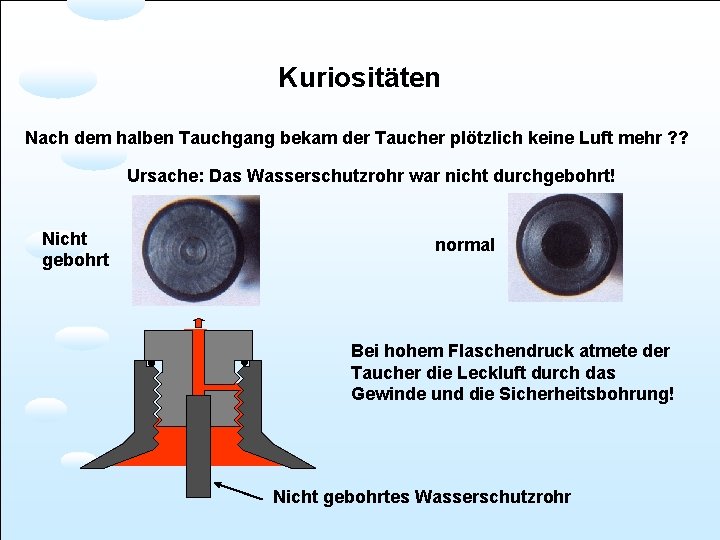 Kuriositäten

Nach dem halben Tauchgang bekam der Taucher plötzlich keine Luft mehr ??

Ursache: Das Wasserschutzrohr war nicht durchgebohrt!

Nicht
gebohrt

normal

Bei hohem Flaschendruck atmete der Taucher die Leckluft durch das Gewinde und die Sicherheitsbohrung!

Nicht gebohrtes Wasserschutzrohr